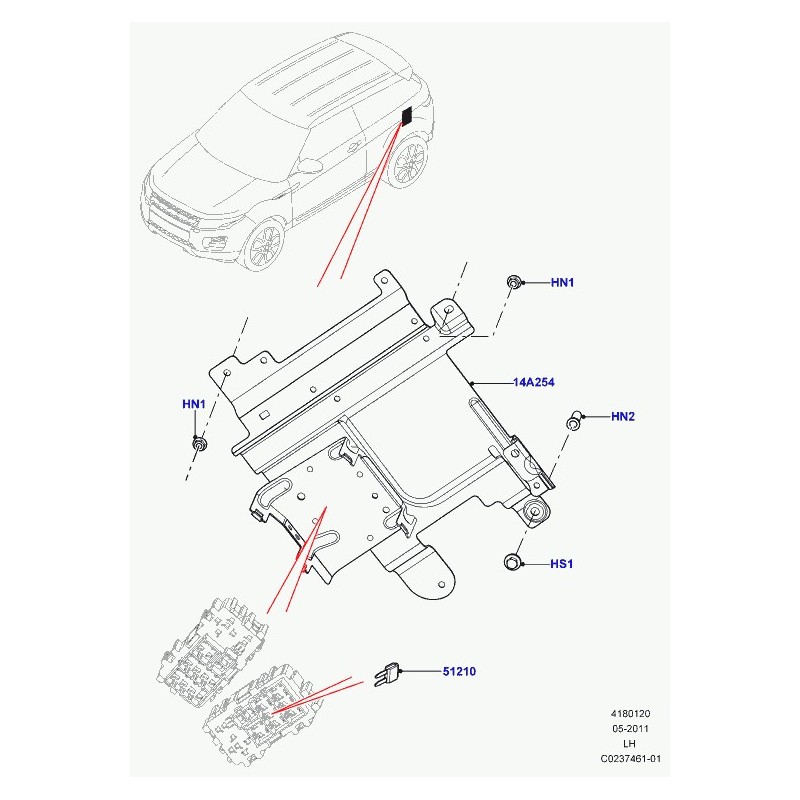 HN1
14A254
HN1
HN2
HS1
51210
4180120
05-2011
LH
C0237461-01